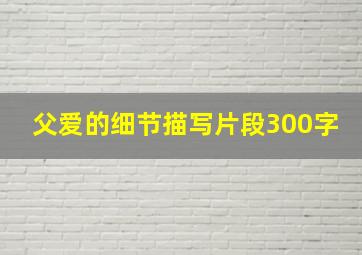 父爱的细节描写片段300字